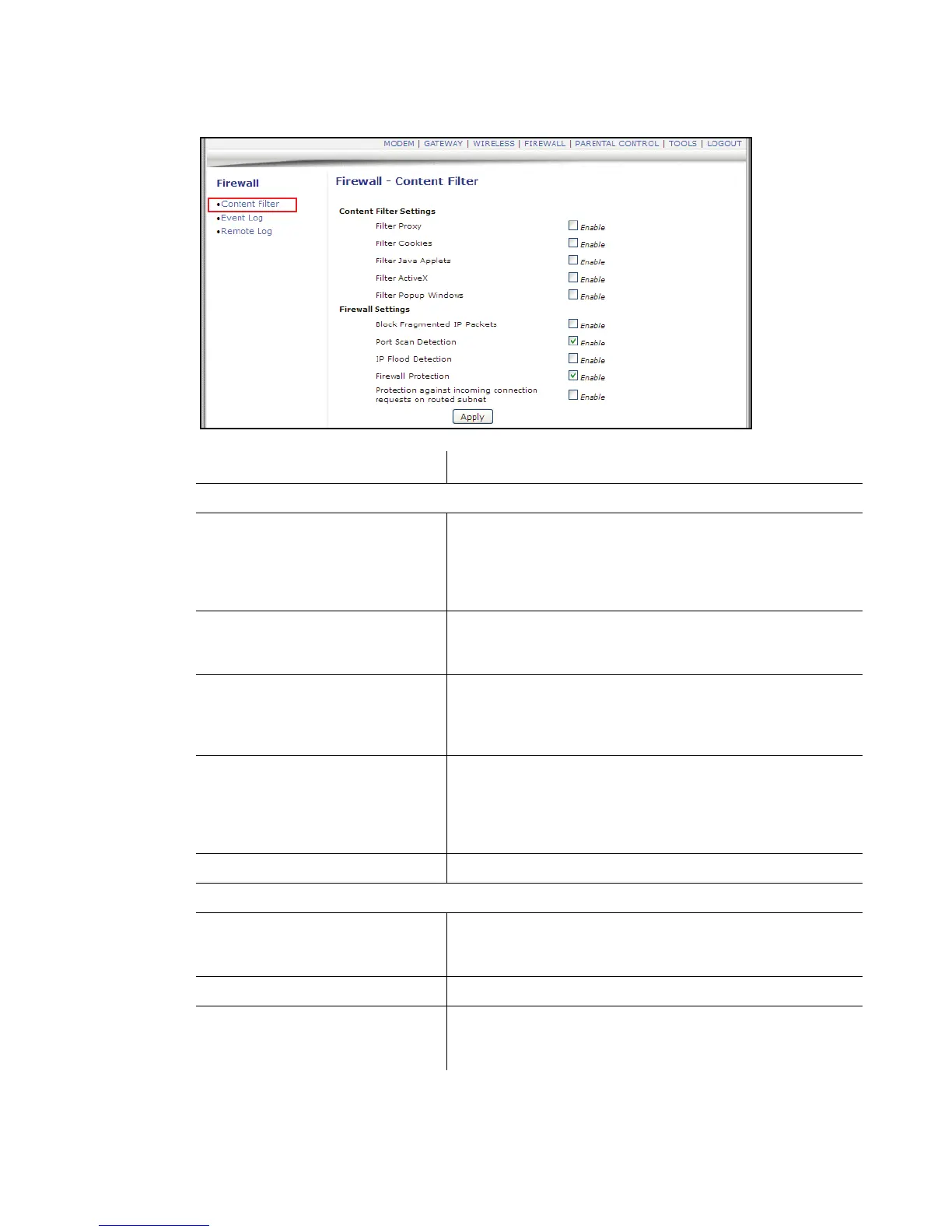 MODEM | GATEWAY | WIRELESS | FIREWALL | PARENTAL CONTROL | TOOLS | LOGOUT

Firewall

•Content Filter
•Event Log
•Remote Log

Firewall - Content Filter

Content Filter Settings

Filter Proxy Enable

Filter Cookies Enable

Filter Java Applets Enable

Filter ActiveX Enable

Filter Popup Windows Enable

Firewall Settings

Block Fragmented IP Packets Enable

Port Scan Detection Enable

IP Flood Detection Enable

Firewall Protection Enable

Protection against incoming connection requests on routed subnet Enable

Apply